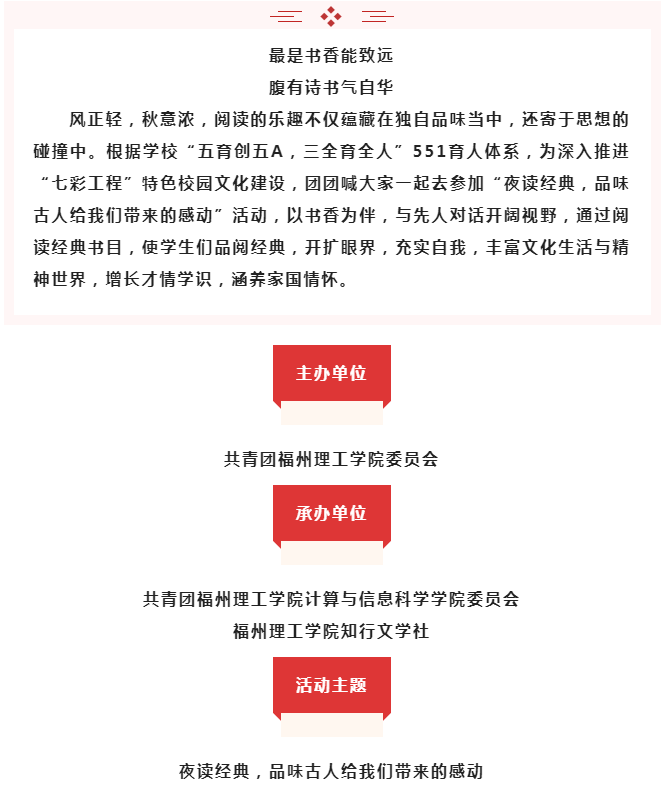 最是书香能致远
腹有诗书气自华

风正轻，秋意浓，阅读的乐趣不仅蕴藏在独自品味当中，还寄于思想的碰撞中。根据学校“五育创五A，三全育全人”551育人体系，为深入推进“七彩工程”特色校园文化建设，团团喊大家一起去参加“夜读经典，品味古人给我们带来的感动”活动，以书香为伴，与先人对话开阔视野，通过阅读经典书目，使学生们品阅经典，开扩眼界，充实自我，丰富文化生活与精神世界，增长才情学识，涵养家国情怀。

主办单位

共青团福州理工学院委员会

承办单位

共青团福州理工学院计算与信息科学学院委员会
福州理工学院知行文学社

活动主题

夜读经典，品味古人给我们带来的感动